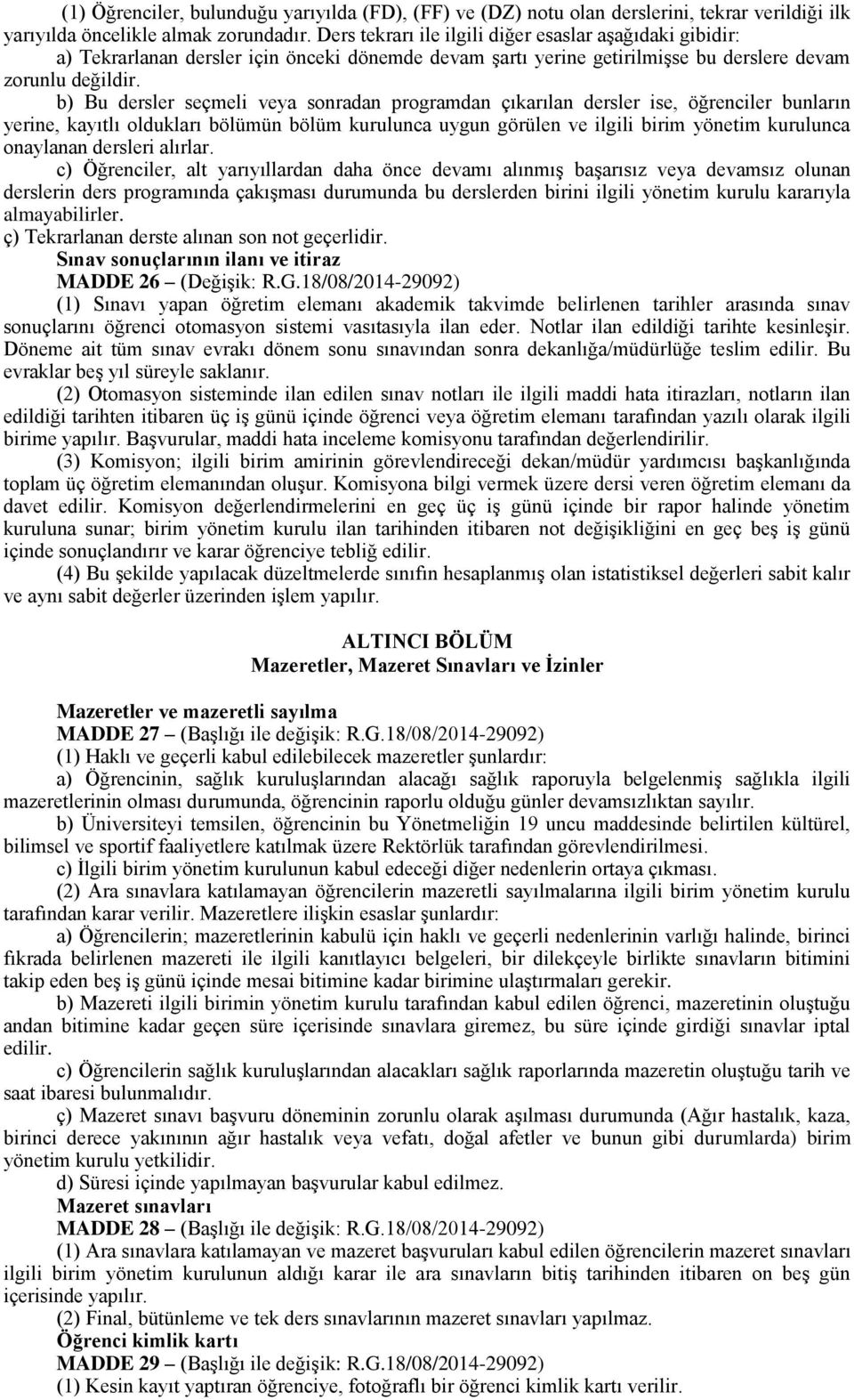 (1) Öğrenciler, bulunduğu yarıyılda (FD), (FF) ve (DZ) notu olan derslerini, tekrar verildiği ilk yarıyılda öncelikle almak zorundadır. Ders tekrarı ile ilgili diğer esaslar aşağıdaki gibidir:

a) Tekrarlanan dersler için önceki dönemde devam şartı yerine getirilmişse bu derslere devam zorunlu değildir.

b) Bu dersler seçmeli veya sonradan programdan çıkarılan dersler ise, öğrenciler bunların yerine, kayıtlı oldukları bölümün bölüm kurulunca uygun görülen ve ilgili birim yönetim kurulunca onaylanan dersleri alırlar.

c) Öğrenciler, alt yarıyıllardan daha önce devamı alınmış başarısız veya devamsız olunan derslerin ders programında çakışması durumunda bu derslerden birini ilgili yönetim kurulu kararıyla almayabilirler.

ç) Tekrarlanan derste alınan son not geçerlidir.

Sınav sonuçlarının ilanı ve itiraz

MADDE 26 – (Değişik: R.G.18/08/2014-29092)

(1) Sınavı yapan öğretim elemanı akademik takvimde belirlenen tarihler arasında sınav sonuçlarını öğrenci otomasyon sistemi vasıtasıyla ilan eder. Notlar ilan edildiği tarihte kesinleşir. Döneme ait tüm sınav evrakı dönem sonu sınavından sonra dekanlığa/müdürlüğe teslim edilir. Bu evraklar beş yıl süreyle saklanır.

(2) Otomasyon sisteminde ilan edilen sınav notları ile ilgili maddi hata itirazları, notların ilan edildiği tarihten itibaren üç iş günü içinde öğrenci veya öğretim elemanı tarafından yazılı olarak ilgili birime yapılır. Başvurular, maddi hata inceleme komisyonu tarafından değerlendirilir.

(3) Komisyon; ilgili birim amirinin görevlendireceği dekan/müdür yardımcısı başkanlığında toplam üç öğretim elemanından oluşur. Komisyona bilgi vermek üzere dersi veren öğretim elemanı da davet edilir. Komisyon değerlendirmelerini en geç üç iş günü içinde bir rapor halinde yönetim kuruluna sunar; birim yönetim kurulu ilan tarihinden itibaren not değişikliğini en geç beş iş günü içinde sonuçlandırır ve karar öğrenciye tebliğ edilir.

(4) Bu şekilde yapılacak düzeltmelerde sınıfın hesaplanmış olan istatistiksel değerleri sabit kalır ve aynı sabit değerler üzerinden işlem yapılır.

ALTINCI BÖLÜM
Mazeretler, Mazeret Sınavları ve İzinler

Mazeretler ve mazeretli sayılma

MADDE 27 – (Başlığı ile değişik: R.G.18/08/2014-29092)

(1) Haklı ve geçerli kabul edilebilecek mazeretler şunlardır:

a) Öğrencinin, sağlık kuruluşlarından alacağı sağlık raporuyla belgelenmiş sağlıkla ilgili mazeretlerinin olması durumunda, öğrencinin raporlu olduğu günler devamsızlıktan sayılır.

b) Üniversiteyi temsilen, öğrencinin bu Yönetmeliğin 19 uncu maddesinde belirtilen kültürel, bilimsel ve sportif faaliyetlere katılmak üzere Rektörlük tarafından görevlendirilmesi.

c) İlgili birim yönetim kurulunun kabul edeceği diğer nedenlerin ortaya çıkması.

(2) Ara sınavlara katılamayan öğrencilerin mazeretli sayılmalarına ilgili birim yönetim kurulu tarafından karar verilir. Mazeretlere ilişkin esaslar şunlardır:

a) Öğrencilerin; mazeretlerinin kabulü için haklı ve geçerli nedenlerinin varlığı halinde, birinci fıkrada belirlenen mazereti ile ilgili kanıtlayıcı belgeleri, bir dilekçeyle birlikte sınavların bitimini takip eden beş iş günü içinde mesai bitimine kadar birimine ulaştırmaları gerekir.

b) Mazereti ilgili birimin yönetim kurulu tarafından kabul edilen öğrenci, mazeretinin oluştuğu andan bitimine kadar geçen süre içerisinde sınavlara giremez, bu süre içinde girdiği sınavlar iptal edilir.

c) Öğrencilerin sağlık kuruluşlarından alacakları sağlık raporlarında mazeretin oluştuğu tarih ve saat ibaresi bulunmalıdır.

ç) Mazeret sınavı başvuru döneminin zorunlu olarak aşılması durumunda (Ağır hastalık, kaza, birinci derece yakınının ağır hastalık veya vefatı, doğal afetler ve bunun gibi durumlarda) birim yönetim kurulu yetkilidir.

d) Süresi içinde yapılmayan başvurular kabul edilmez.

Mazeret sınavları

MADDE 28 – (Başlığı ile değişik: R.G.18/08/2014-29092)

(1) Ara sınavlara katılamayan ve mazeret başvuruları kabul edilen öğrencilerin mazeret sınavları ilgili birim yönetim kurulunun aldığı karar ile ara sınavların bitiş tarihinden itibaren on beş gün içerisinde yapılır.

(2) Final, bütünleme ve tek ders sınavlarının mazeret sınavları yapılmaz.

Öğrenci kimlik kartı

MADDE 29 – (Başlığı ile değişik: R.G.18/08/2014-29092)

(1) Kesin kayıt yaptıran öğrenciye, fotoğraflı bir öğrenci kimlik kartı verilir.